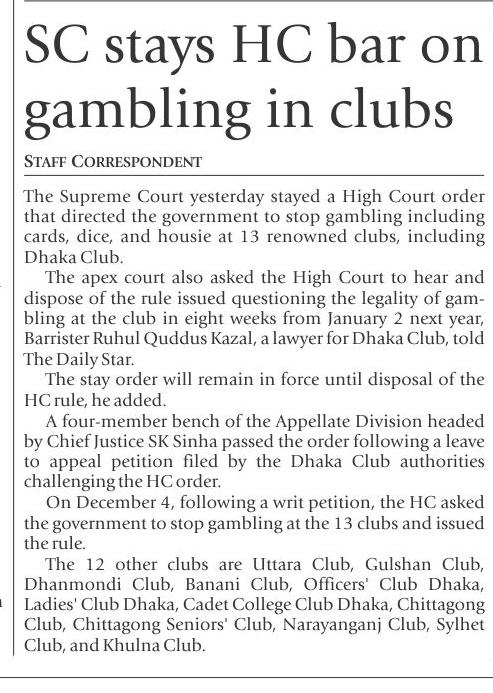 SC stays HC bar on gambling in clubs

STAFF CORRESPONDENT

The Supreme Court yesterday stayed a High Court order that directed the government to stop gambling including cards, dice, and housie at 13 renowned clubs, including Dhaka Club.

The apex court also asked the High Court to hear and dispose of the rule issued questioning the legality of gambling at the club in eight weeks from January 2 next year, Barrister Ruhul Quddus Kazal, a lawyer for Dhaka Club, told The Daily Star.

The stay order will remain in force until disposal of the HC rule, he added.

A four-member bench of the Appellate Division headed by Chief Justice SK Sinha passed the order following a leave to appeal petition filed by the Dhaka Club authorities challenging the HC order.

On December 4, following a writ petition, the HC asked the government to stop gambling at the 13 clubs and issued the rule.

The 12 other clubs are Uttara Club, Gulshan Club, Dhanmondi Club, Banani Club, Officers' Club Dhaka, Ladies' Club Dhaka, Cadet College Club Dhaka, Chittagong Club, Chittagong Seniors' Club, Narayanganj Club, Sylhet Club, and Khulna Club.